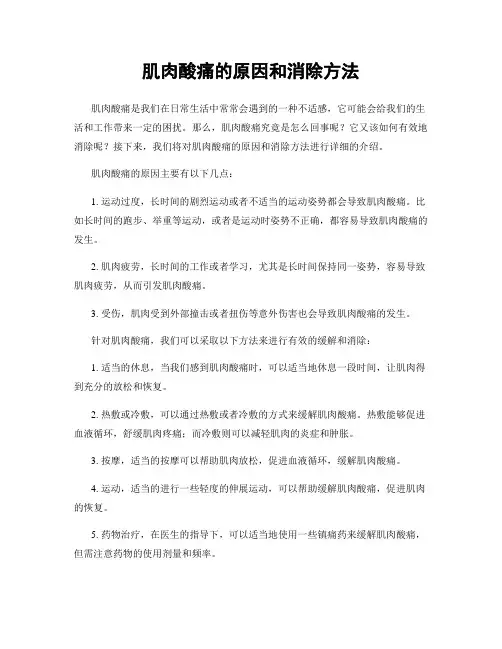 肌肉酸痛的原因和消除方法

肌肉酸痛是我们在日常生活中常常会遇到的一种不适感，它可能会给我们的生活和工作带来一定的困扰。那么，肌肉酸痛究竟是怎么回事呢？它又该如何有效地消除呢？接下来，我们将对肌肉酸痛的原因和消除方法进行详细的介绍。

肌肉酸痛的原因主要有以下几点：

1. 运动过度，长时间的剧烈运动或者不适当的运动姿势都会导致肌肉酸痛。比如长时间的跑步、举重等运动，或者是运动时姿势不正确，都容易导致肌肉酸痛的发生。

2. 肌肉疲劳，长时间的工作或者学习，尤其是长时间保持同一姿势，容易导致肌肉疲劳，从而引发肌肉酸痛。

3. 受伤，肌肉受到外部撞击或者扭伤等意外伤害也会导致肌肉酸痛的发生。

针对肌肉酸痛，我们可以采取以下方法来进行有效的缓解和消除：

1. 适当的休息，当我们感到肌肉酸痛时，可以适当地休息一段时间，让肌肉得到充分的放松和恢复。

2. 热敷或冷敷，可以通过热敷或者冷敷的方式来缓解肌肉酸痛。热敷能够促进血液循环，舒缓肌肉疼痛；而冷敷则可以减轻肌肉的炎症和肿胀。

3. 按摩，适当的按摩可以帮助肌肉放松，促进血液循环，缓解肌肉酸痛。

4. 运动，适当的进行一些轻度的伸展运动，可以帮助缓解肌肉酸痛，促进肌肉的恢复。

5. 药物治疗，在医生的指导下，可以适当地使用一些镇痛药来缓解肌肉酸痛，但需注意药物的使用剂量和频率。